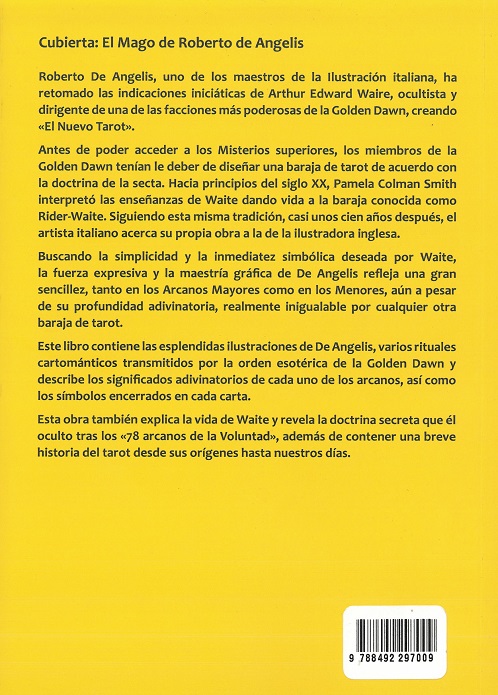 Cubierta: El Mago de Roberto de Angelis

Roberto De Angelis, uno de los maestros de la Ilustración italiana, ha retomado las indicaciones iniciáticas de Arthur Edward Waire, ocultista y dirigente de una de las facciones más poderosas de la Golden Dawn, creando «El Nuevo Tarot».

Antes de poder acceder a los Misterios superiores, los miembros de la Golden Dawn tenían le deber de diseñar una baraja de tarot de acuerdo con la doctrina de la secta. Hacia principios del siglo XX, Pamela Colman Smith interpretó las enseñanzas de Waite dando vida a la baraja conocida como Rider-Waite. Siguiendo esta misma tradición, casi unos cien años después, el artista italiano acerca su propia obra a la de la ilustradora inglesa.

Buscando la simplicidad y la inmediatez simbólica deseada por Waite, la fuerza expresiva y la maestría gráfica de De Angelis refleja una gran sencillez, tanto en los Arcanos Mayores como en los Menores, aún a pesar de su profundidad adivinatoria, realmente inigualable por cualquier otra baraja de tarot.

Este libro contiene las esplendidas ilustraciones de De Angelis, varios rituales cartománticos transmitidos por la orden esotérica de la Golden Dawn y describe los significados adivinatorios de cada uno de los arcanos, así como los símbolos encerrados en cada carta.

Esta obra también explica la vida de Waite y revela la doctrina secreta que él oculto tras los «78 arcanos de la Voluntad», además de contener una breve historia del tarot desde sus orígenes hasta nuestros días.

9 788492 297009